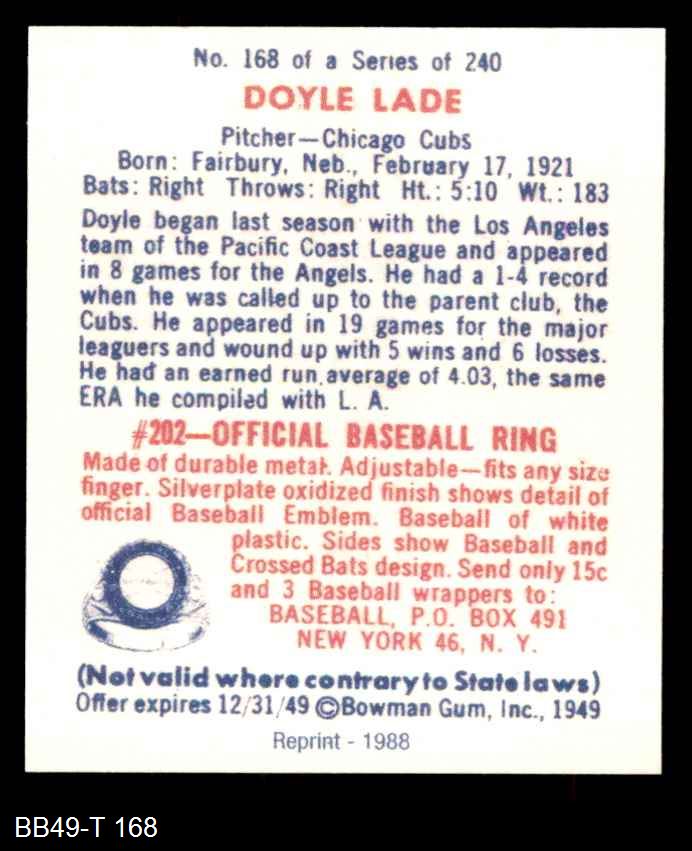 No. 168 of a Series of 240

DOYLE LADE

Pitcher—Chicago Cubs
Born: Fairbury, Neb., February 17, 1921
Bats: Right Throws: Right Ht.: 5:10 Wt.: 183

Doyle began last season with the Los Angeles team of the Pacific Coast League and appeared in 8 games for the Angels. He had a 1-4 record when he was called up to the parent club, the Cubs. He appeared in 19 games for the major leaguers and wound up with 5 wins and 6 losses. He had an earned run average of 4.03, the same ERA he compiled with L. A.

#202—OFFICIAL BASEBALL RING

Made of durable metal. Adjustable—fits any size finger. Silverplate oxidized finish shows detail of official Baseball Emblem. Baseball of white plastic. Sides show Baseball and Crossed Bats design. Send only 15c and 3 Baseball wrappers to:
BASEBALL, P.O. BOX 491
NEW YORK 46, N. Y.

(Not valid where contrary to State laws)
Offer expires 12/31/49 ©Bowman Gum, Inc., 1949

Reprint - 1988

BB49-T 168